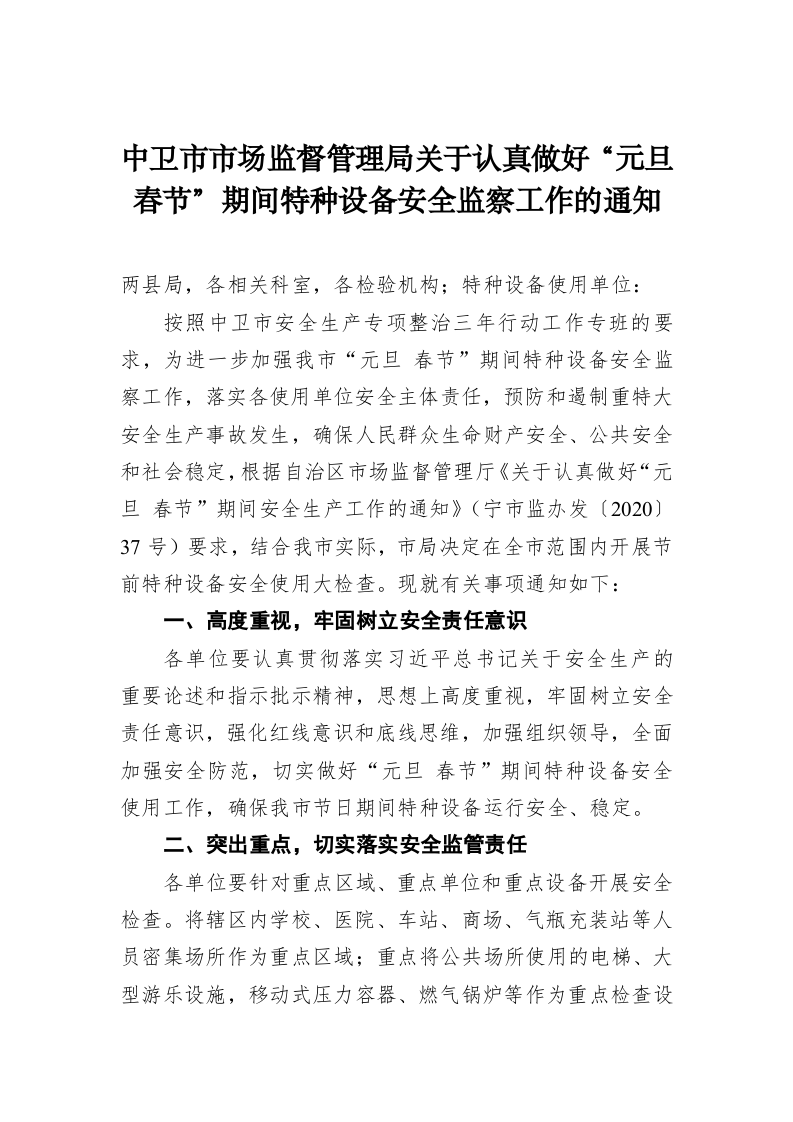 中卫市市场监督管理局关于认真做好“元旦 春节”期间特种设备安全监察工作的通知

两县局，各相关科室，各检验机构；特种设备使用单位：

按照中卫市安全生产专项整治三年行动工作专班的要求，为进一步加强我市“元旦 春节”期间特种设备安全监察工作，落实各使用单位安全主体责任，预防和遏制重特大安全生产事故发生，确保人民群众生命财产安全、公共安全和社会稳定，根据自治区市场监督管理厅《关于认真做好“元旦 春节”期间安全生产工作的通知》（宁市监办发〔2020〕37 号）要求，结合我市实际，市局决定在全市范围内开展节前特种设备安全使用大检查。现就有关事项通知如下：

一、高度重视，牢固树立安全责任意识

各单位要认真贯彻落实习近平总书记关于安全生产的重要论述和指示批示精神，思想上高度重视，牢固树立安全责任意识，强化红线意识和底线思维，加强组织领导，全面加强安全防范，切实做好“元旦 春节”期间特种设备安全使用工作，确保我市节日期间特种设备运行安全、稳定。

二、突出重点，切实落实安全监管责任

各单位要针对重点区域、重点单位和重点设备开展安全检查。将辖区内学校、医院、车站、商场、气瓶充装站等人员密集场所作为重点区域；重点将公共场所使用的电梯、大型游乐设施，移动式压力容器、燃气锅炉等作为重点检查设